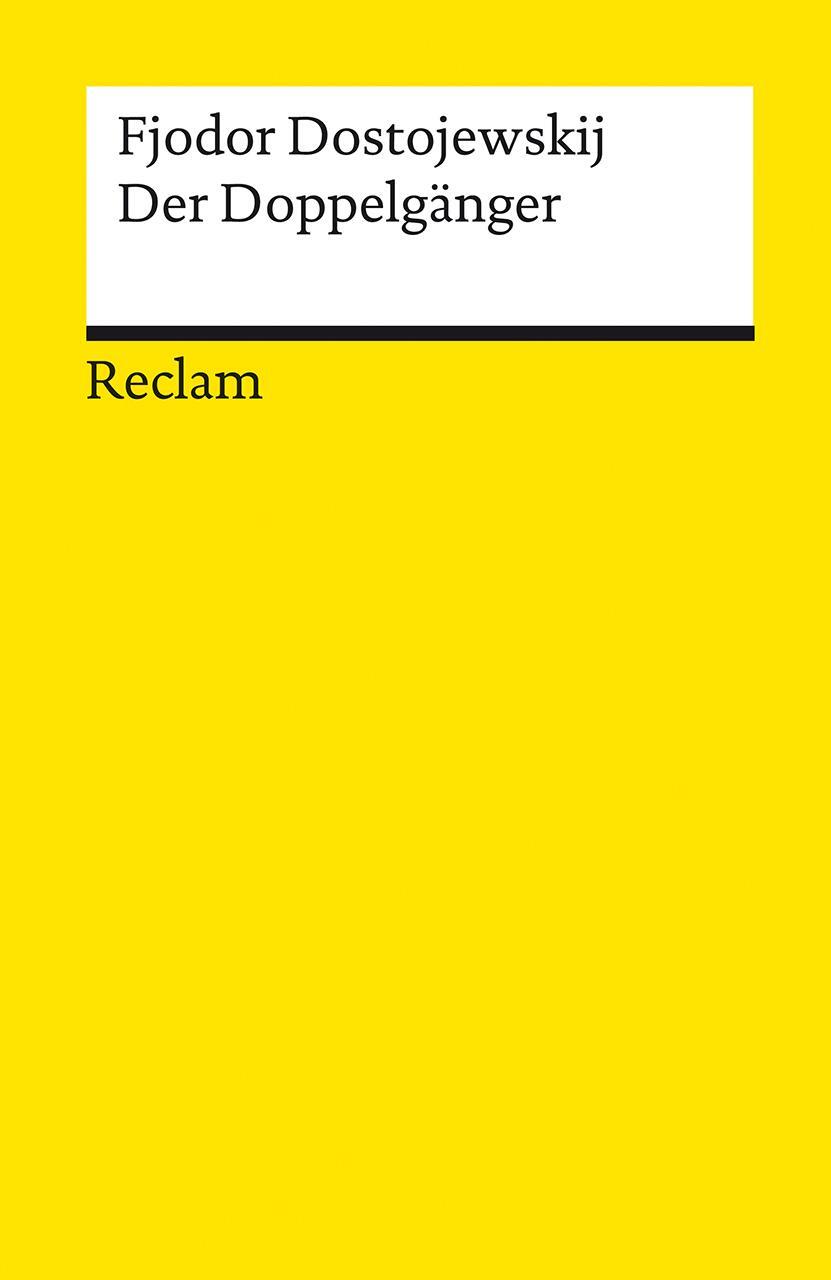 Fjodor Dostojewskij
Der Doppelgänger

Reclam